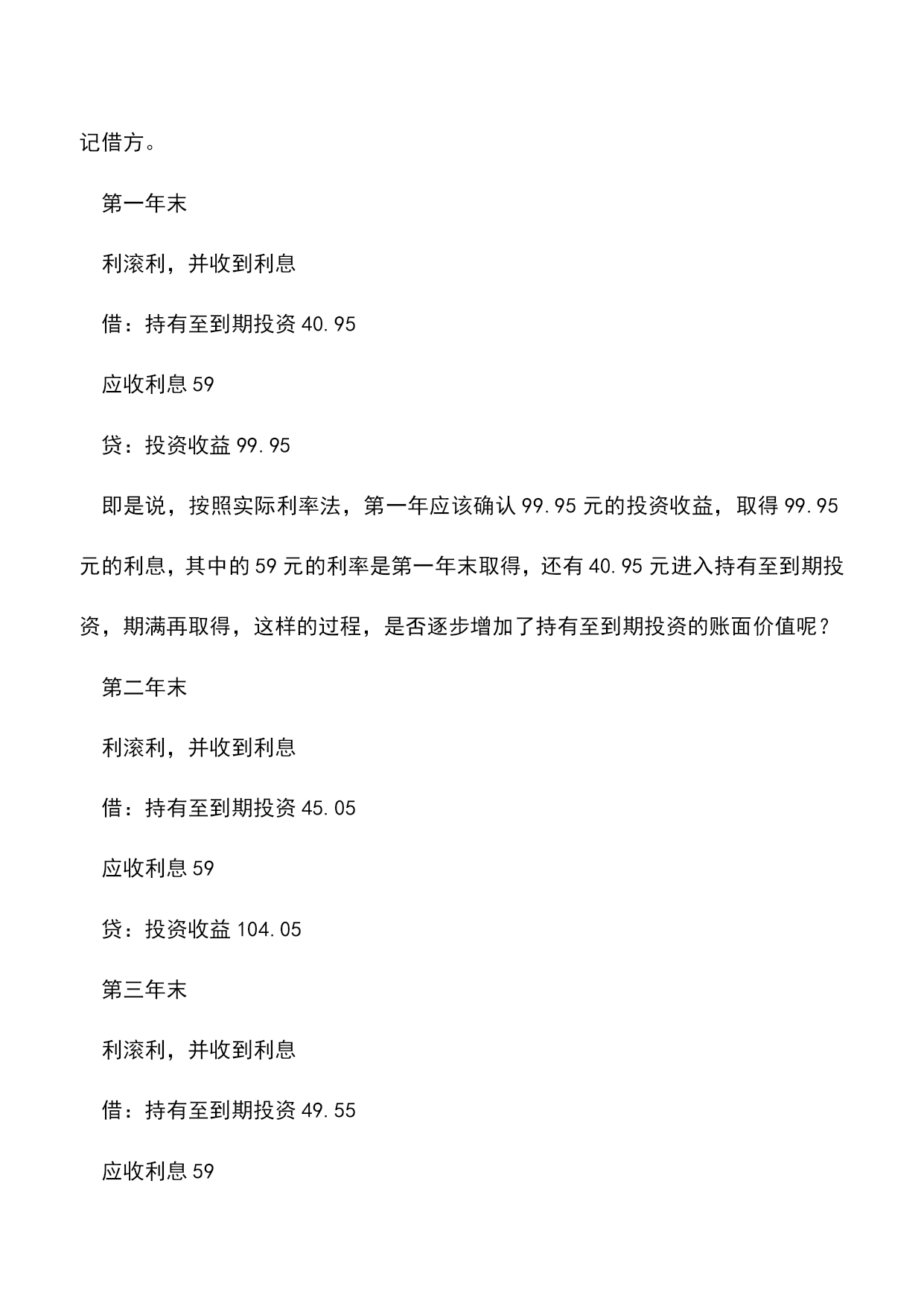 记借方。

第一年末

利滚利，并收到利息

借：持有至到期投资 40.95

应收利息 59

贷：投资收益 99.95

即是说，按照实际利率法，第一年应该确认 99.95 元的投资收益，取得 99.95 元的利息，其中的 59 元的利率是第一年末取得，还有 40.95 元进入持有至到期投资，期满再取得，这样的过程，是否逐步增加了持有至到期投资的账面价值呢？

第二年末

利滚利，并收到利息

借：持有至到期投资 45.05

应收利息 59

贷：投资收益 104.05

第三年末

利滚利，并收到利息

借：持有至到期投资 49.55

应收利息 59